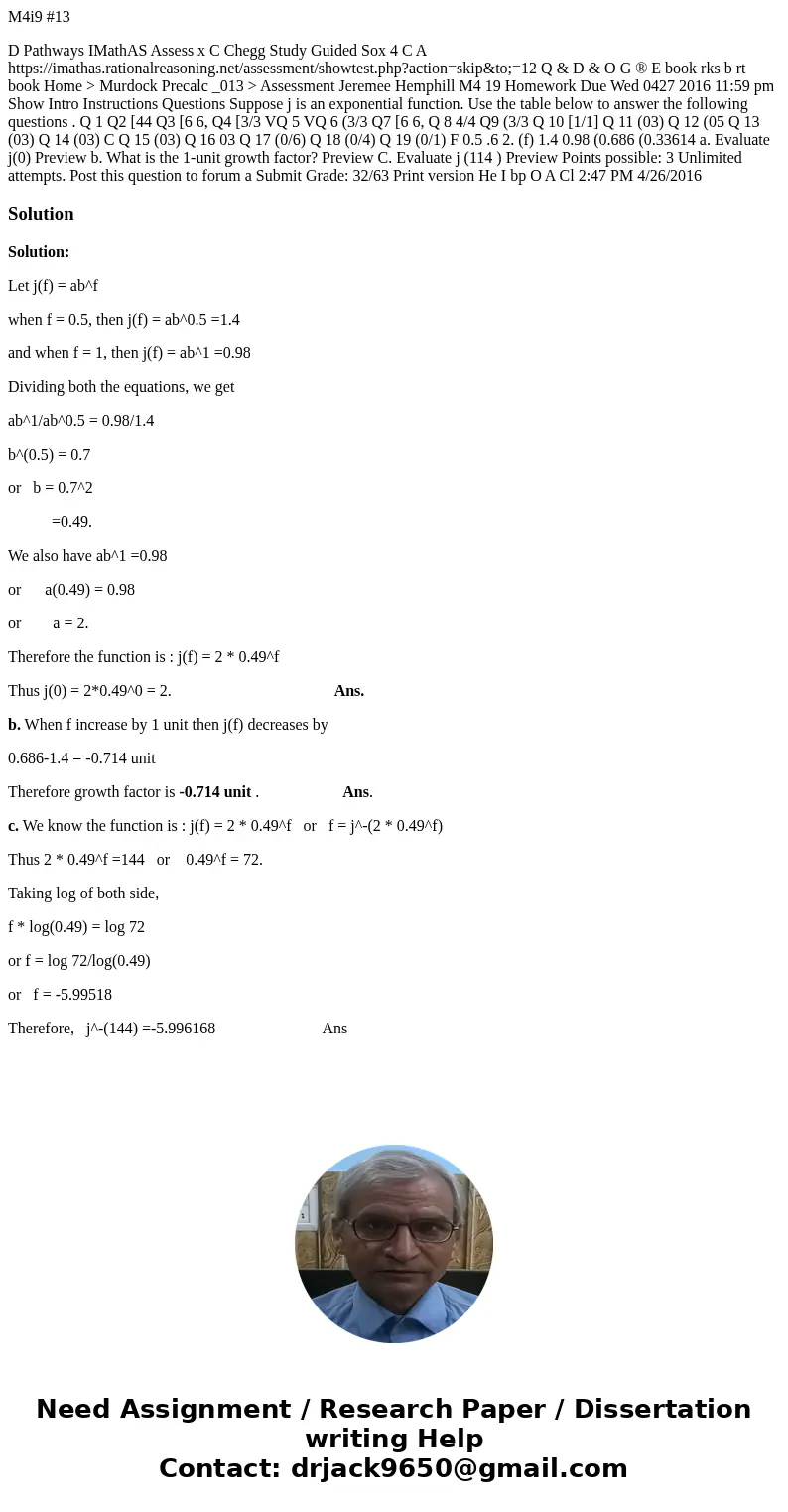 M4i9 #13

D Pathways IMathAS Assess x C Chegg Study Guided Sox 4 C A https://imathas.rationalreasoning.net/assessment/showtest.php?action=skip&to;=12 Q & D & O G ® E book rks b rt book Home > Murdock Precalc _013 > Assessment Jeremee Hemphill M4 19 Homework Due Wed 0427 2016 11:59 pm Show Intro Instructions Questions Suppose j is an exponential function. Use the table below to answer the following questions . Q 1 Q2 [44 Q3 [6 6, Q4 [3/3 VQ 5 VQ 6 (3/3 Q7 [6 6, Q 8 4/4 Q9 (3/3 Q 10 [1/1] Q 11 (03) Q 12 (05 Q 13 (03) Q 14 (03) C Q 15 (03) Q 16 03 Q 17 (0/6) Q 18 (0/4) Q 19 (0/1) F 0.5 .6 2. (f) 1.4 0.98 (0.686 (0.33614 a. Evaluate j(0) Preview b. What is the 1-unit growth factor? Preview C. Evaluate j (114 ) Preview Points possible: 3 Unlimited attempts. Post this question to forum a Submit Grade: 32/63 Print version He I bp O A Cl 2:47 PM 4/26/2016

Solution

Solution:

Let j(f) = ab^f

when f = 0.5, then j(f) = ab^0.5 =1.4

and when f = 1, then j(f) = ab^1 =0.98

Dividing both the equations, we get

ab^1/ab^0.5 = 0.98/1.4

b^(0.5) = 0.7

or b = 0.7^2

=0.49.

We also have ab^1 =0.98

or a(0.49) = 0.98

or a = 2.

Therefore the function is : j(f) = 2 * 0.49^f

Thus j(0) = 2*0.49^0 = 2. Ans.

b. When f increase by 1 unit then j(f) decreases by

0.686-1.4 = -0.714 unit

Therefore growth factor is -0.714 unit . Ans.

c. We know the function is : j(f) = 2 * 0.49^f or f = j^-(2 * 0.49^f)

Thus 2 * 0.49^f =144 or 0.49^f = 72.

Taking log of both side,

f * log(0.49) = log 72

or f = log 72/log(0.49)

or f = -5.99518

Therefore, j^-(144) =-5.996168 Ans

Need Assignment / Research Paper / Dissertation writing Help
Contact: drjack9650@gmail.com